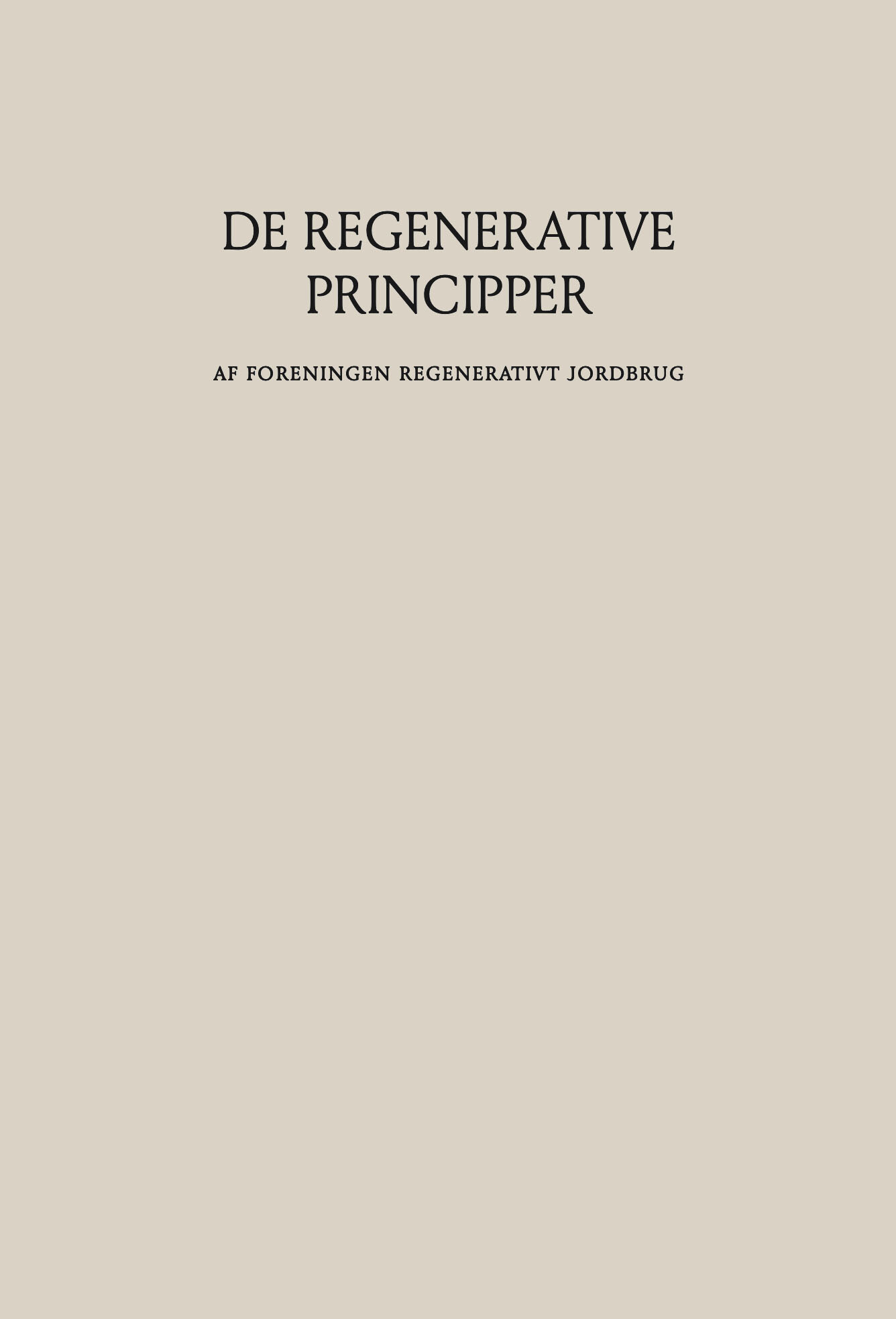 DE REGENERATIVE PRINCIPPER

AF FORENINGEN REGENERATIVT JORDBRUG